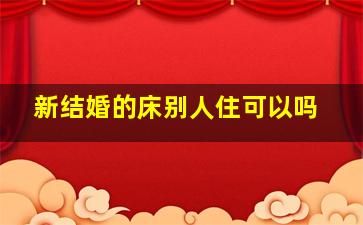 新结婚的床别人住可以吗